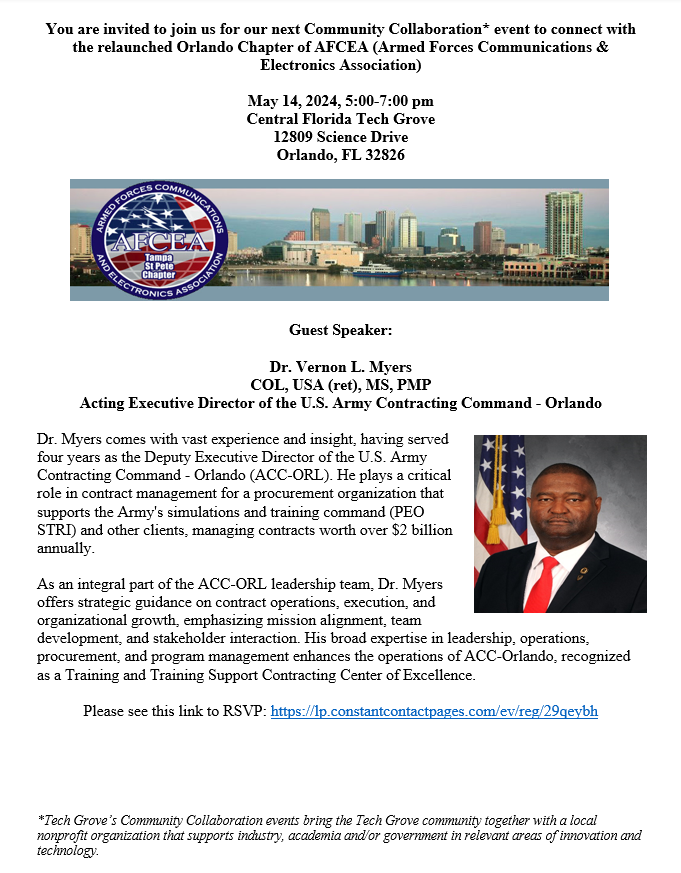 You are invited to join us for our next Community Collaboration* event to connect with the relaunched Orlando Chapter of AFCEA (Armed Forces Communications & Electronics Association)

May 14, 2024, 5:00-7:00 pm
Central Florida Tech Grove
12809 Science Drive
Orlando, FL 32826

ARMED FORCES COMMUNICATIONS AND ELECTRONICS ASSOCIATION
AFCEA
Tampa St Pete Chapter

Guest Speaker:

Dr. Vernon L. Myers
COL, USA (ret), MS, PMP
Acting Executive Director of the U.S. Army Contracting Command - Orlando

Dr. Myers comes with vast experience and insight, having served four years as the Deputy Executive Director of the U.S. Army Contracting Command - Orlando (ACC-ORL). He plays a critical role in contract management for a procurement organization that supports the Army's simulations and training command (PEO STRI) and other clients, managing contracts worth over $2 billion annually.

As an integral part of the ACC-ORL leadership team, Dr. Myers offers strategic guidance on contract operations, execution, and organizational growth, emphasizing mission alignment, team development, and stakeholder interaction. His broad expertise in leadership, operations, procurement, and program management enhances the operations of ACC-Orlando, recognized as a Training and Training Support Contracting Center of Excellence.

Please see this link to RSVP: https://lp.constantcontactpages.com/ev/reg/29qeybh

*Tech Grove's Community Collaboration events bring the Tech Grove community together with a local nonprofit organization that supports industry, academia and/or government in relevant areas of innovation and technology.